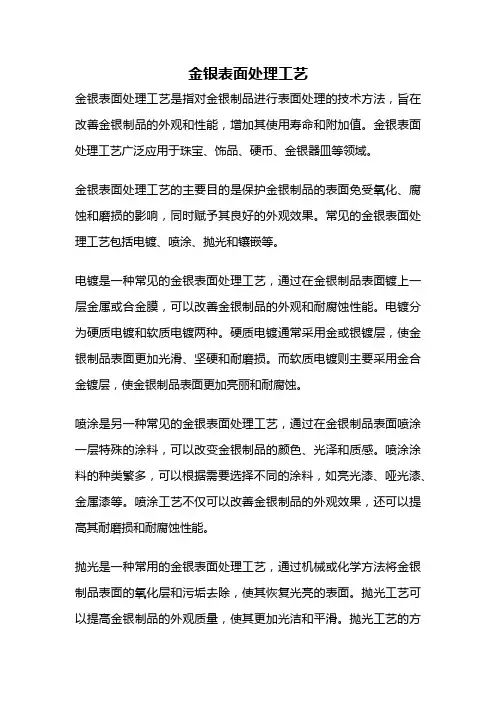 金银表面处理工艺

金银表面处理工艺是指对金银制品进行表面处理的技术方法，旨在改善金银制品的外观和性能，增加其使用寿命和附加值。金银表面处理工艺广泛应用于珠宝、饰品、硬币、金银器皿等领域。

金银表面处理工艺的主要目的是保护金银制品的表面免受氧化、腐蚀和磨损的影响，同时赋予其良好的外观效果。常见的金银表面处理工艺包括电镀、喷涂、抛光和镶嵌等。

电镀是一种常见的金银表面处理工艺，通过在金银制品表面镀上一层金属或合金膜，可以改善金银制品的外观和耐腐蚀性能。电镀分为硬质电镀和软质电镀两种。硬质电镀通常采用金或银镀层，使金银制品表面更加光滑、坚硬和耐磨损。而软质电镀则主要采用金合金镀层，使金银制品表面更加亮丽和耐腐蚀。

喷涂是另一种常见的金银表面处理工艺，通过在金银制品表面喷涂一层特殊的涂料，可以改变金银制品的颜色、光泽和质感。喷涂涂料的种类繁多，可以根据需要选择不同的涂料，如亮光漆、哑光漆、金属漆等。喷涂工艺不仅可以改善金银制品的外观效果，还可以提高其耐磨损和耐腐蚀性能。

抛光是一种常用的金银表面处理工艺，通过机械或化学方法将金银制品表面的氧化层和污垢去除，使其恢复光亮的表面。抛光工艺可以提高金银制品的外观质量，使其更加光洁和平滑。抛光工艺的方